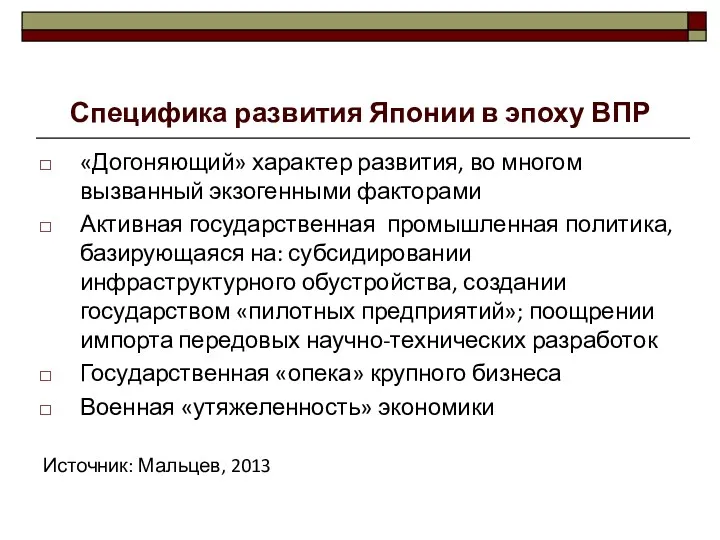 Специфика развития Японии в эпоху ВПР

□ «Догоняющий» характер развития, во многом вызванный экзогенными факторами

□ Активная государственная промышленная политика, базирующаяся на: субсидировании инфраструктурного обустройства, создании государством «пилотных предприятий»; поощрении импорта передовых научно-технических разработок

□ Государственная «опека» крупного бизнеса

□ Военная «утяжеленность» экономики

Источник: Мальцев, 2013